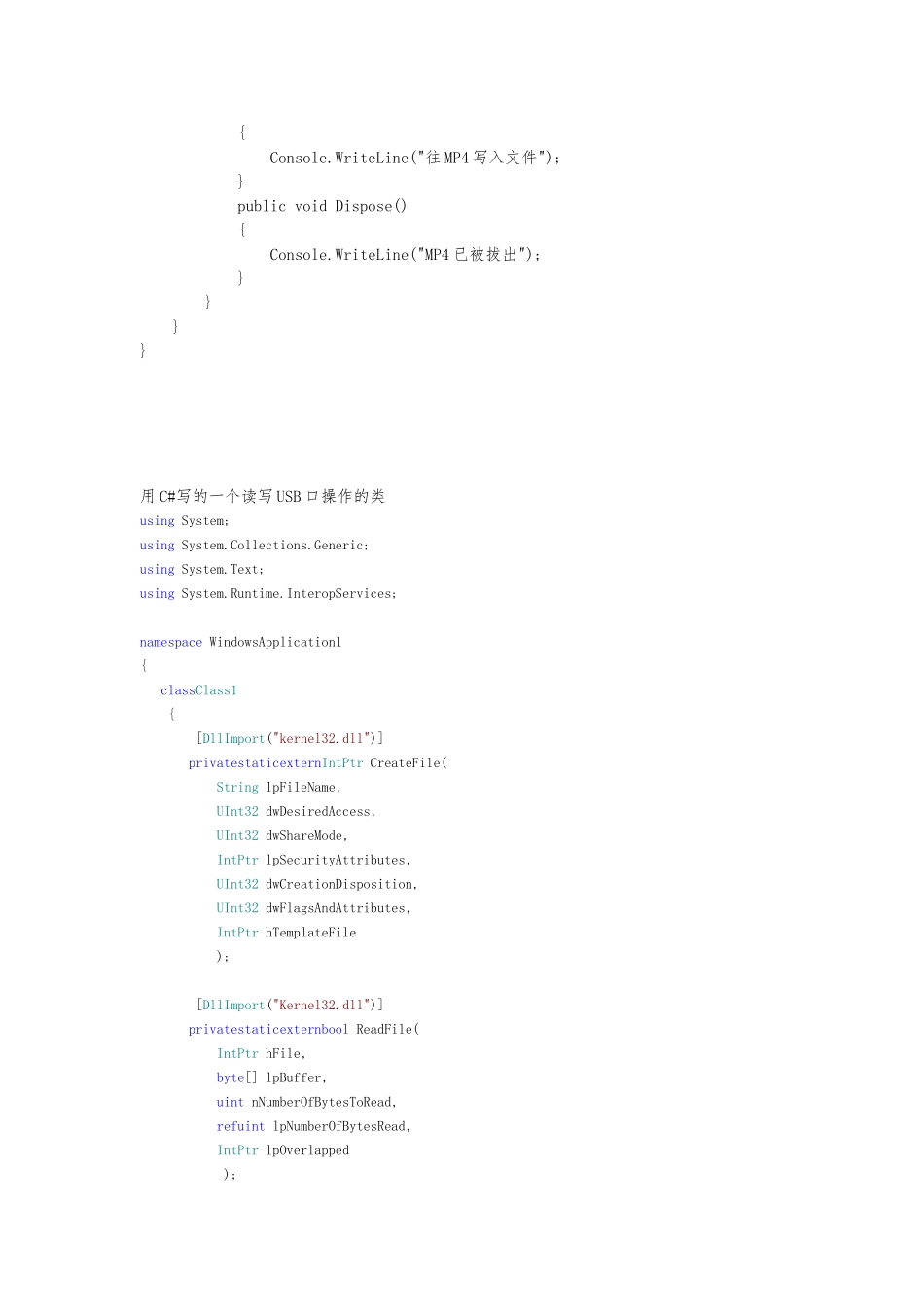 {
Console.WriteLine("往MP4写入文件");
}
public void Dispose()
{
Console.WriteLine("MP4已被拔出");
}
}
}
}

用C#写的一个读写USB口操作的类
using System;
using System.Collections.Generic;
using System.Text;
using System.Runtime.InteropServices;

namespace WindowsApplication1
{
classClass1
{
[DllImport("kernel32.dll")]
privatestaticexternIntPtr CreateFile(
String lpFileName,
UInt32 dwDesiredAccess,
UInt32 dwShareMode,
IntPtr lpSecurityAttributes,
UInt32 dwCreationDisposition,
UInt32 dwFlagsAndAttributes,
IntPtr hTemplateFile
);

[DllImport("Kernel32.dll")]
privatestaticexternbool ReadFile(
IntPtr hFile,
byte[] lpBuffer,
uint nNumberOfBytesToRead,
refuint lpNumberOfBytesRead,
IntPtr lpOverlapped
);